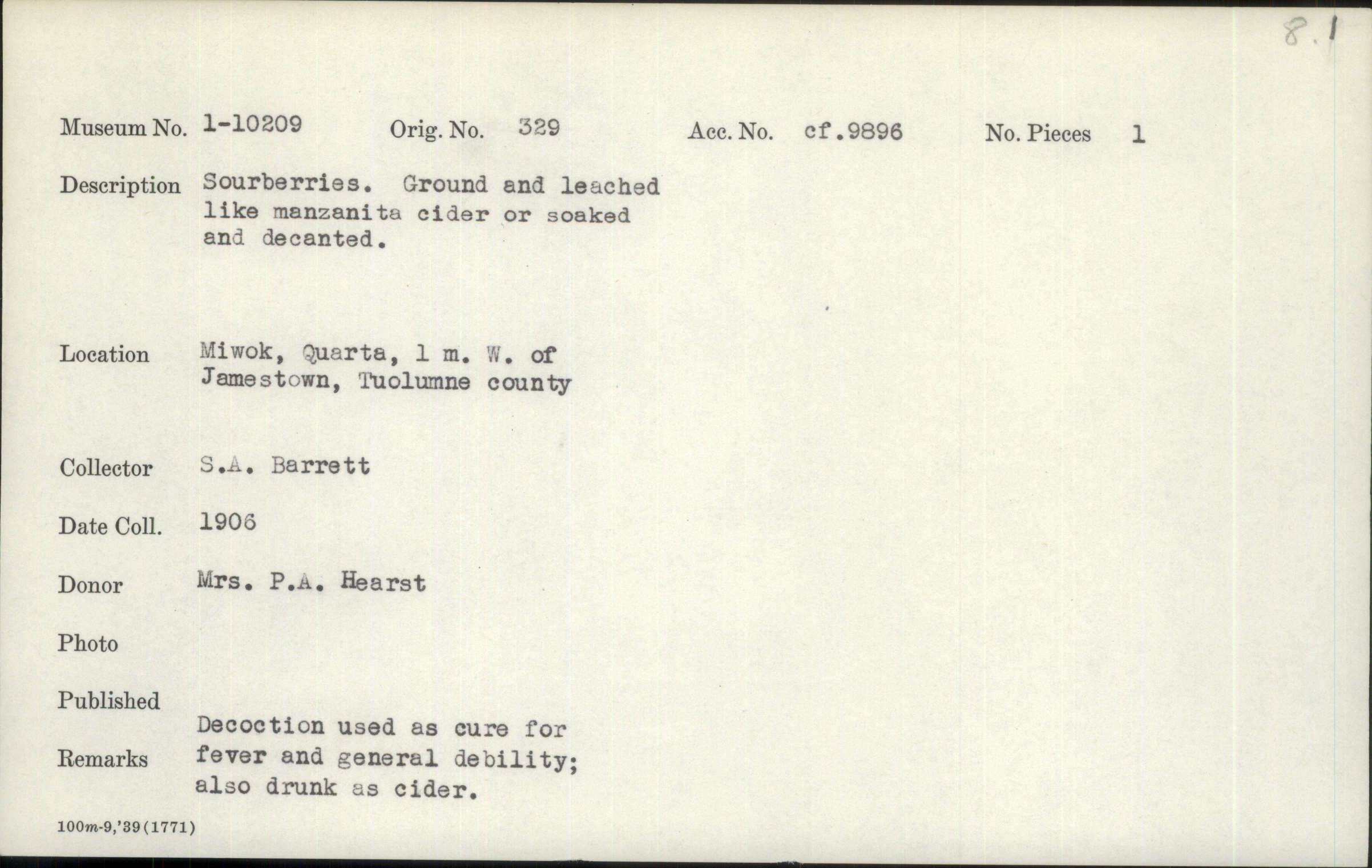 8.1

Museum No. 1-10209 Orig. No. 329 Acc. No. cf.9896 No. Pieces 1

Description Sourberries. Ground and leached like manzanita cider or soaked and decanted.

Location Miwok, Quarta, 1 m. W. of Jamestown, Tuolumne county

Collector S.A. Barrett

Date Coll. 1906

Donor Mrs. P.A. Hearst

Photo

Published

Remarks Decoction used as cure for fever and general debility; also drunk as cider.

100m-9,'39(1771)